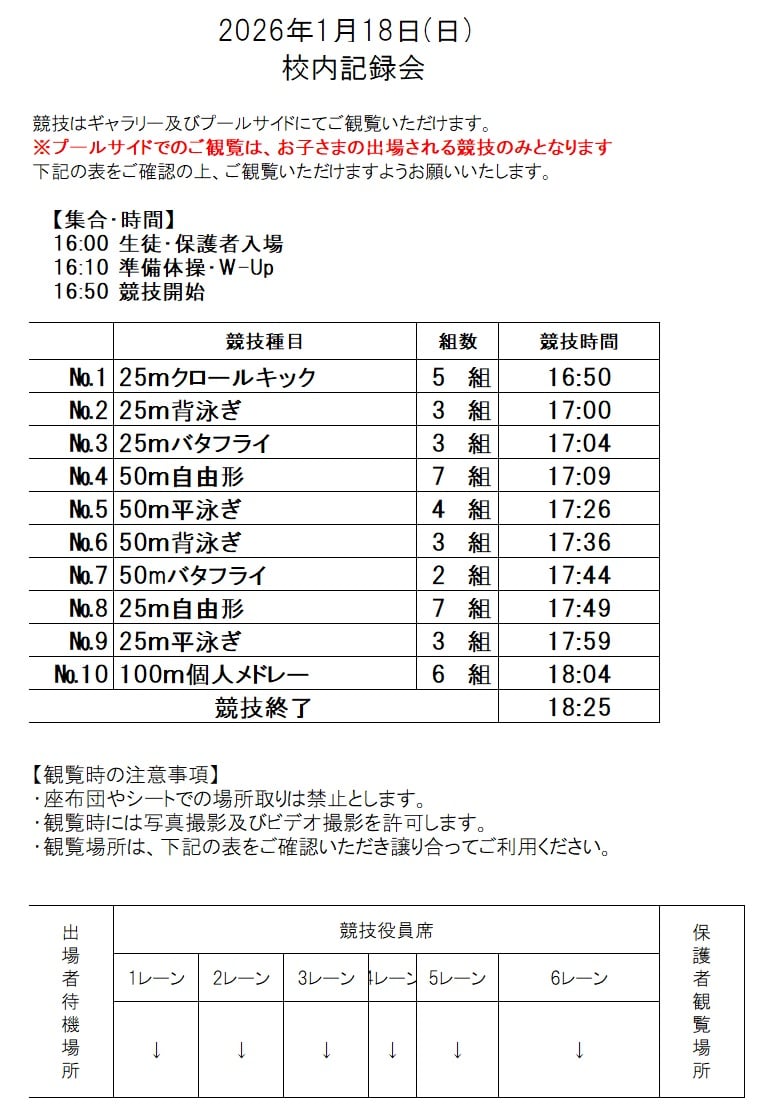 2026年1月18日(日)
校内記録会

競技はギャラリー及びプールサイドにてご観覧いただけます。
※プールサイドでのご観覧は、お子さまの出場される競技のみとなります
下記の表をご確認の上、ご観覧いただけますようお願いいたします。

【集合・時間】
16:00 生徒・保護者入場
16:10 準備体操・W-Up
16:50 競技開始

| | 競技種目 | 組数 | 競技時間 |
|---|---|---|---|
| No.1 | 25mクロールキック | 5 組 | 16:50 |
| No.2 | 25m背泳ぎ | 3 組 | 17:00 |
| No.3 | 25mバタフライ | 3 組 | 17:04 |
| No.4 | 50m自由形 | 7 組 | 17:09 |
| No.5 | 50m平泳ぎ | 4 組 | 17:26 |
| No.6 | 50m背泳ぎ | 3 組 | 17:36 |
| No.7 | 50mバタフライ | 2 組 | 17:44 |
| No.8 | 25m自由形 | 7 組 | 17:49 |
| No.9 | 25m平泳ぎ | 3 組 | 17:59 |
| No.10 | 100m個人メドレー | 6 組 | 18:04 |
| 競技終了 | | | 18:25 |

【観覧時の注意事項】
・座布団やシートでの場所取りは禁止とします。
・観覧時には写真撮影及びビデオ撮影を許可します。
・観覧場所は、下記の表をご確認いただき譲り合ってご利用ください。

| 出場者待機場所 | 競技役員席 | | | | | | 保護者観覧場所 |
|---|---|---|---|---|---|---|---|
| | 1レーン | 2レーン | 3レーン | 4レーン | 5レーン | 6レーン | |
| | ↓ | ↓ | ↓ | ↓ | ↓ | ↓ | |